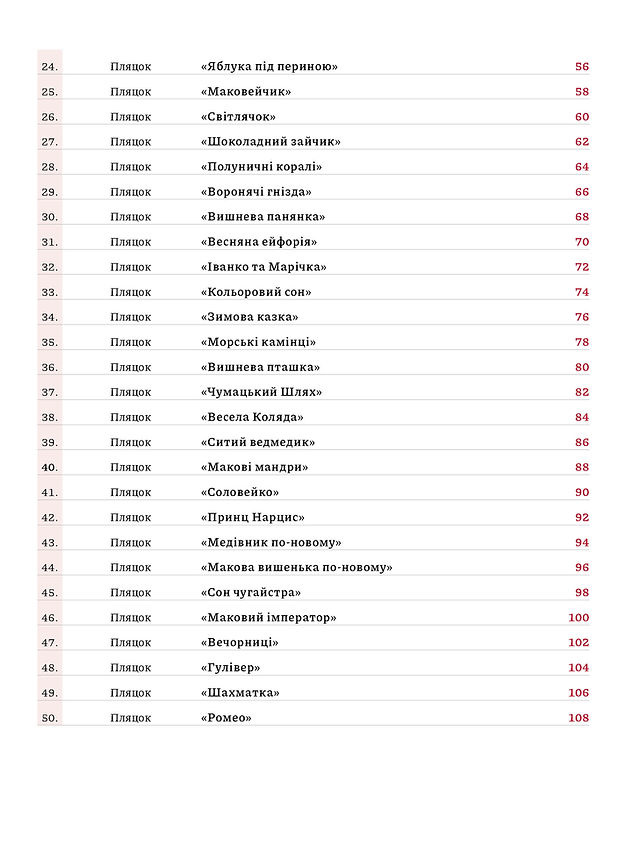 | 24. | Пляцок | «Яблука під периною» | 56 |
|---|---|---|---|
| 25. | Пляцок | «Маковейчик» | 58 |
| 26. | Пляцок | «Світлячок» | 60 |
| 27. | Пляцок | «Шоколадний зайчик» | 62 |
| 28. | Пляцок | «Полуничні коралі» | 64 |
| 29. | Пляцок | «Воронячі гнізда» | 66 |
| 30. | Пляцок | «Вишнева панянка» | 68 |
| 31. | Пляцок | «Весняна ейфорія» | 70 |
| 32. | Пляцок | «Іванко та Марічка» | 72 |
| 33. | Пляцок | «Кольоровий сон» | 74 |
| 34. | Пляцок | «Зимова казка» | 76 |
| 35. | Пляцок | «Морські камінці» | 78 |
| 36. | Пляцок | «Вишнева пташка» | 80 |
| 37. | Пляцок | «Чумацький Шлях» | 82 |
| 38. | Пляцок | «Весела Коляда» | 84 |
| 39. | Пляцок | «Ситий ведмедик» | 86 |
| 40. | Пляцок | «Макові мандри» | 88 |
| 41. | Пляцок | «Соловейко» | 90 |
| 42. | Пляцок | «Принц Нарцис» | 92 |
| 43. | Пляцок | «Медівник по-новому» | 94 |
| 44. | Пляцок | «Макова вишенька по-новому» | 96 |
| 45. | Пляцок | «Сон чугайстра» | 98 |
| 46. | Пляцок | «Маковий імператор» | 100 |
| 47. | Пляцок | «Вечорниці» | 102 |
| 48. | Пляцок | «Гулівер» | 104 |
| 49. | Пляцок | «Шахматка» | 106 |
| 50. | Пляцок | «Ромео» | 108 |